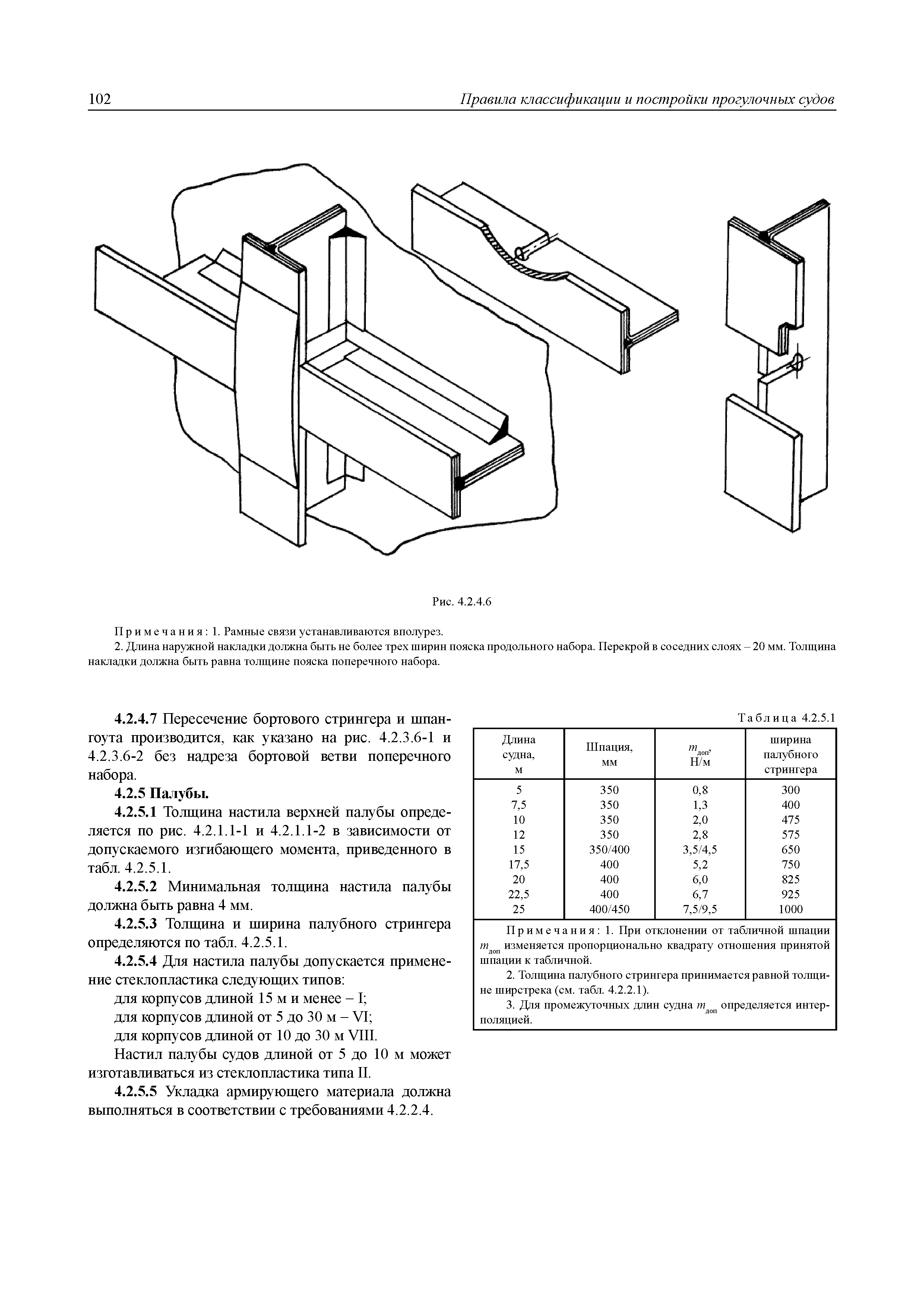 102 Правила классификации и постройки прогулочных судов

Рис. 4.2.4.6

Примечания: 1. Рамные связи устанавливаются вполурез.

2. Длина наружной накладки должна быть не более трех ширин пояска продольного набора. Перекрой в соседних слоях – 20 мм. Толщина накладки должна быть равна толщине пояска поперечного набора.

4.2.4.7 Пересечение бортового стрингера и шпангоута производится, как указано на рис. 4.2.3.6-1 и 4.2.3.6-2 без надреза бортовой ветви поперечного набора.

4.2.5 Палубы.

4.2.5.1 Толщина настила верхней палубы определяется по рис. 4.2.1.1-1 и 4.2.1.1-2 в зависимости от допускаемого изгибающего момента, приведенного в табл. 4.2.5.1.

4.2.5.2 Минимальная толщина настила палубы должна быть равна 4 мм.

4.2.5.3 Толщина и ширина палубного стрингера определяются по табл. 4.2.5.1.

4.2.5.4 Для настила палубы допускается применение стеклопластика следующих типов:

для корпусов длиной 15 м и менее – I;

для корпусов длиной от 5 до 30 м – VI;

для корпусов длиной от 10 до 30 м VIII.

Настил палубы судов длиной от 5 до 10 м может изготавливаться из стеклопластика типа II.

4.2.5.5 Укладка армирующего материала должна выполняться в соответствии с требованиями 4.2.2.4.

Таблица 4.2.5.1

| Длина судна, м | Шпация, мм | $m_{доп}$, Н/м | ширина палубного стрингера |
|---|---|---|---|
| 5 | 350 | 0,8 | 300 |
| 7,5 | 350 | 1,3 | 400 |
| 10 | 350 | 2,0 | 475 |
| 12 | 350 | 2,8 | 575 |
| 15 | 350/400 | 3,5/4,5 | 650 |
| 17,5 | 400 | 5,2 | 750 |
| 20 | 400 | 6,0 | 825 |
| 22,5 | 400 | 6,7 | 925 |
| 25 | 400/450 | 7,5/9,5 | 1000 |

Примечания: 1. При отклонении от табличной шпации $m_{доп}$ изменяется пропорционально квадрату отношения принятой шпации к табличной.

2. Толщина палубного стрингера принимается равной толщине ширстрека (см. табл. 4.2.2.1).

3. Для промежуточных длин судна $m_{доп}$ определяется интерполяцией.